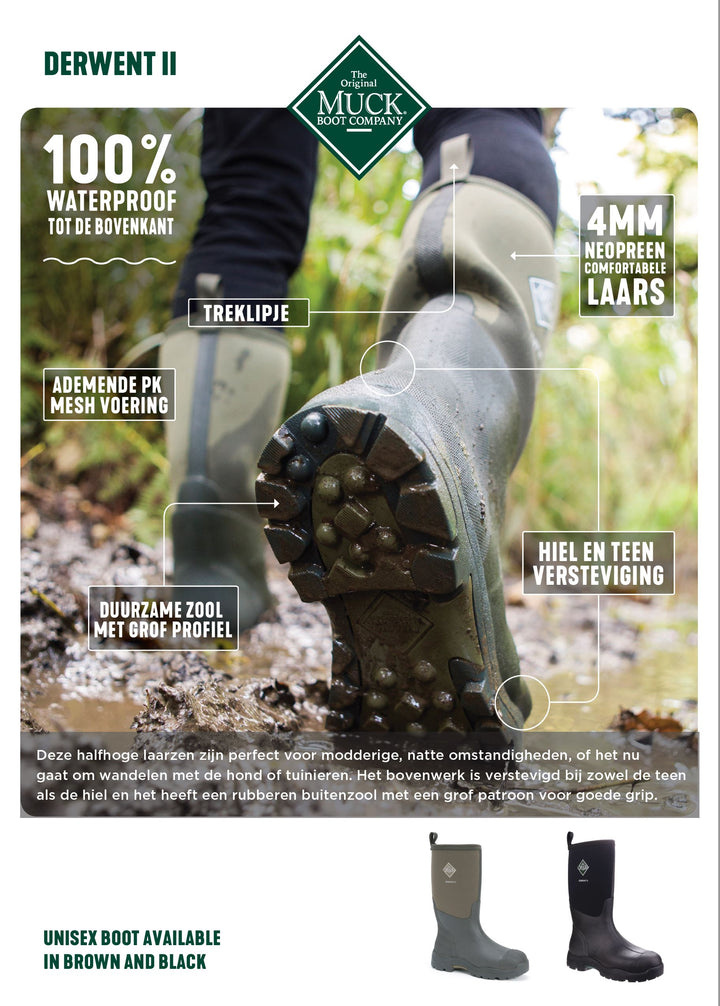 DERWENT II

The Original MUCK BOOT COMPANY

100% WATERPROOF TOT DE BOVENKANT

4MM NEOPREEN COMFORTABELE LAARS

TREKLIPJE

ADEMENDE PK MESH VOERING

HIEL EN TEEN VERSTEVIGING

DUURZAME ZOOL MET GROF PROFIEL

Deze halfhoge laarzen zijn perfect voor modderige, natte omstandigheden, of het nu gaat om wandelen met de hond of tuinieren. Het bovenwerk is verstevigd bij zowel de teen als de hiel en het heeft een rubberen buitenzool met een grof patroon voor goede grip.

UNISEX BOOT AVAILABLE IN BROWN AND BLACK